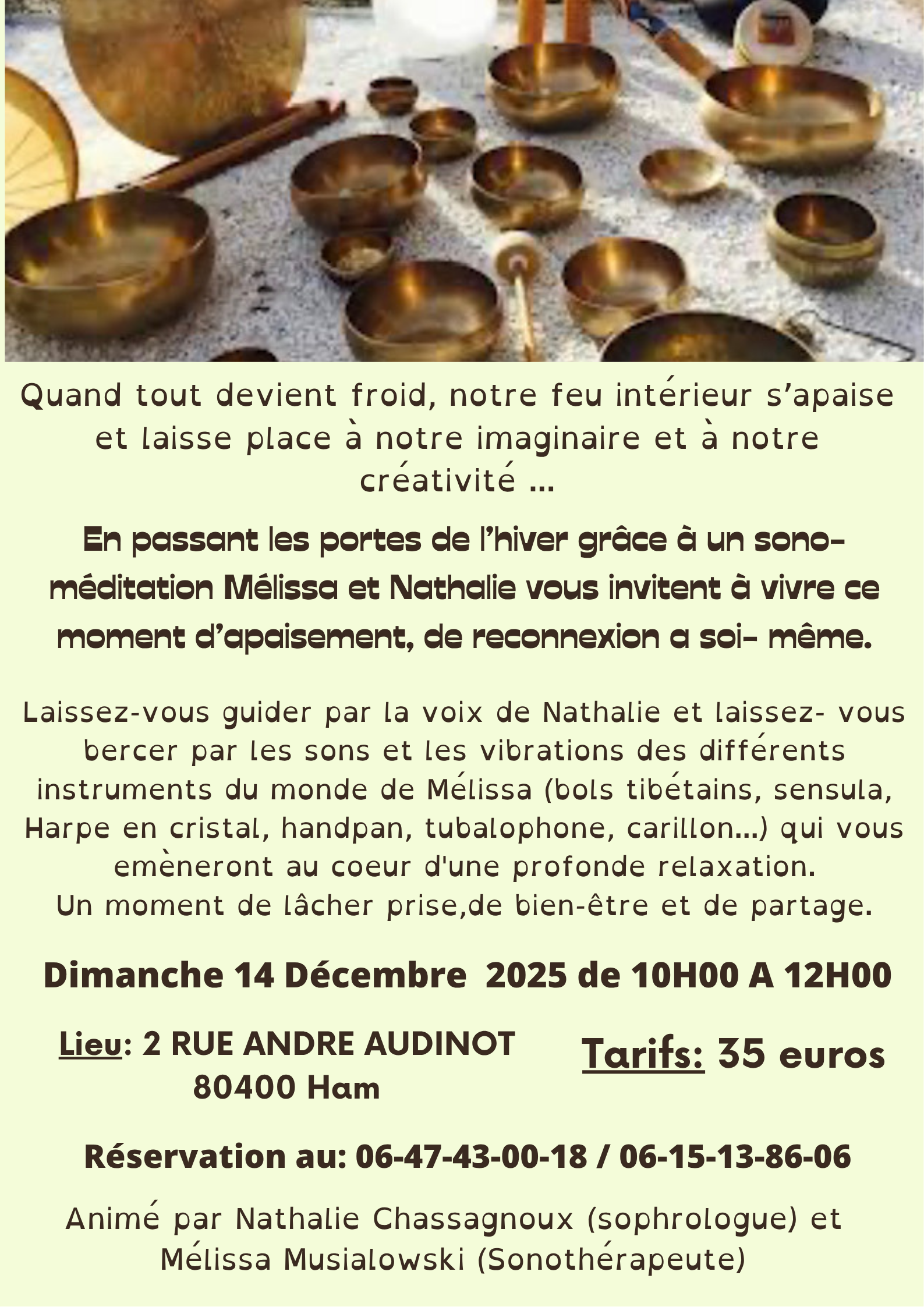 Quand tout devient froid, notre feu intérieur s'apaise et laisse place à notre imaginaire et à notre créativité ...

En passant les portes de l'hiver grâce à un sono-méditation Mélissa et Nathalie vous invitent à vivre ce moment d'apaisement, de reconnexion a soi- même.

Laissez-vous guider par la voix de Nathalie et laissez- vous bercer par les sons et les vibrations des différents instruments du monde de Mélissa (bols tibétains, sensula, Harpe en cristal, handpan, tubalophone, carillon...) qui vous emèneront au coeur d'une profonde relaxation.
Un moment de lâcher prise,de bien-être et de partage.

Dimanche 14 Décembre 2025 de 10H00 A 12H00

Lieu: 2 RUE ANDRE AUDINOT 80400 Ham

Tarifs: 35 euros

Réservation au: 06-47-43-00-18 / 06-15-13-86-06

Animé par Nathalie Chassagnoux (sophrologue) et Mélissa Musialowski (Sonothérapeute)